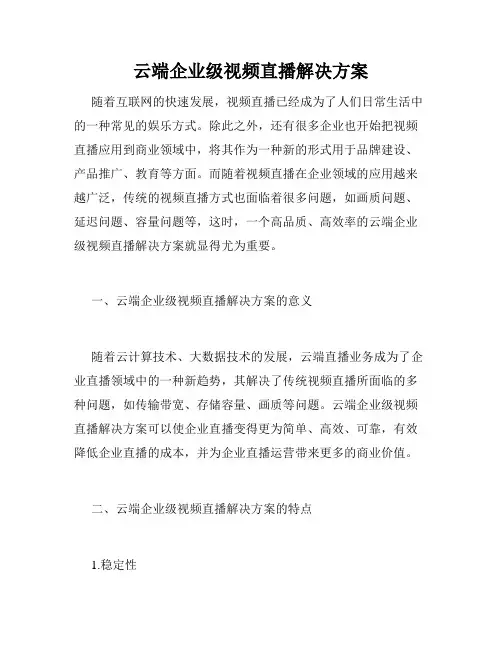 云端企业级视频直播解决方案

随着互联网的快速发展，视频直播已经成为了人们日常生活中的一种常见的娱乐方式。除此之外，还有很多企业也开始把视频直播应用到商业领域中，将其作为一种新的形式用于品牌建设、产品推广、教育等方面。而随着视频直播在企业领域的应用越来越广泛，传统的视频直播方式也面临着很多问题，如画质问题、延迟问题、容量问题等，这时，一个高品质、高效率的云端企业级视频直播解决方案就显得尤为重要。

一、云端企业级视频直播解决方案的意义

随着云计算技术、大数据技术的发展，云端直播业务成为了企业直播领域中的一种新趋势，其解决了传统视频直播所面临的多种问题，如传输带宽、存储容量、画质等问题。云端企业级视频直播解决方案可以使企业直播变得更为简单、高效、可靠，有效降低企业直播的成本，并为企业直播运营带来更多的商业价值。

二、云端企业级视频直播解决方案的特点

1.稳定性